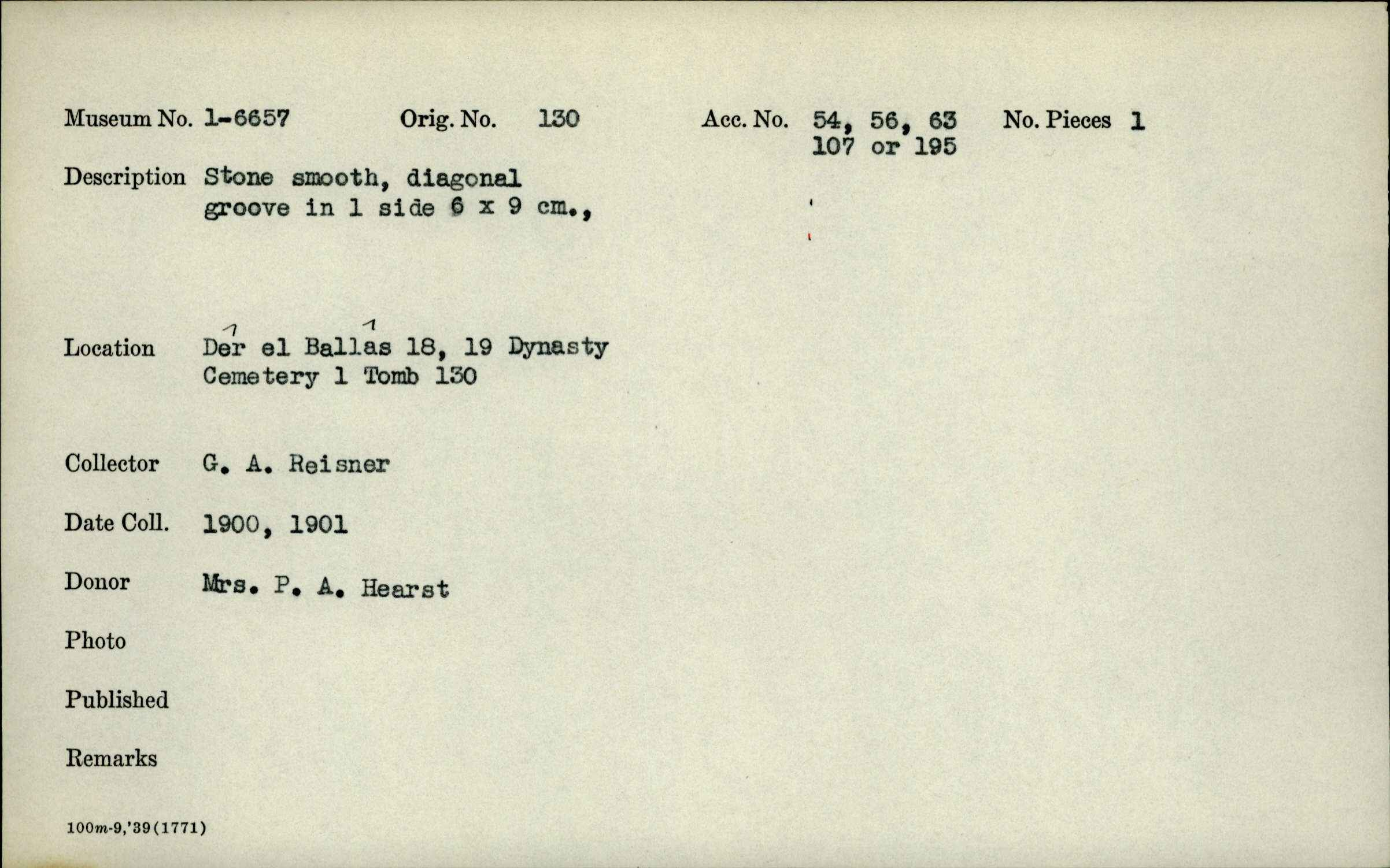 Museum No. 1-6657 Orig. No. 130 Acc. No. 54, 56, 63 107 or 195 No. Pieces 1

Description Stone smooth, diagonal groove in 1 side 6 x 9 cm.,

Location Der el Ballas 18, 19 Dynasty Cemetery 1 Tomb 130

Collector G. A. Reisner

Date Coll. 1900, 1901

Donor Mrs. P. A. Hearst

Photo

Published

Remarks

100m-9,'39(1771)